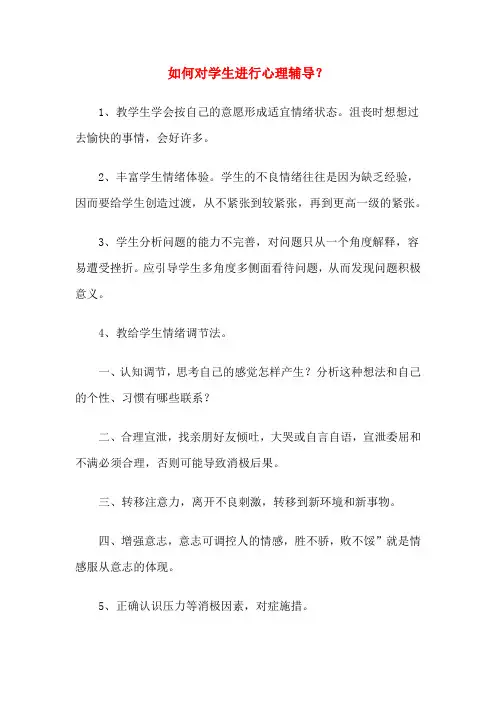 如何对学生进行心理辅导？

1、教学生学会按自己的意愿形成适宜情绪状态。沮丧时想想过去愉快的事情，会好许多。

2、丰富学生情绪体验。学生的不良情绪往往是因为缺乏经验，因而要给学生创造过渡，从不紧张到较紧张，再到更高一级的紧张。

3、学生分析问题的能力不完善，对问题只从一个角度解释，容易遭受挫折。应引导学生多角度多侧面看待问题，从而发现问题积极意义。

4、教给学生情绪调节法。

一、认知调节，思考自己的感觉怎样产生？分析这种想法和自己的个性、习惯有哪些联系？

二、合理宣泄，找亲朋好友倾吐，大哭或自言自语，宣泄委屈和不满必须合理，否则可能导致消极后果。

三、转移注意力，离开不良刺激，转移到新环境和新事物。

四、增强意志，意志可调控人的情感，胜不骄，败不馁”就是情感服从意志的体现。

5、正确认识压力等消极因素，对症施措。